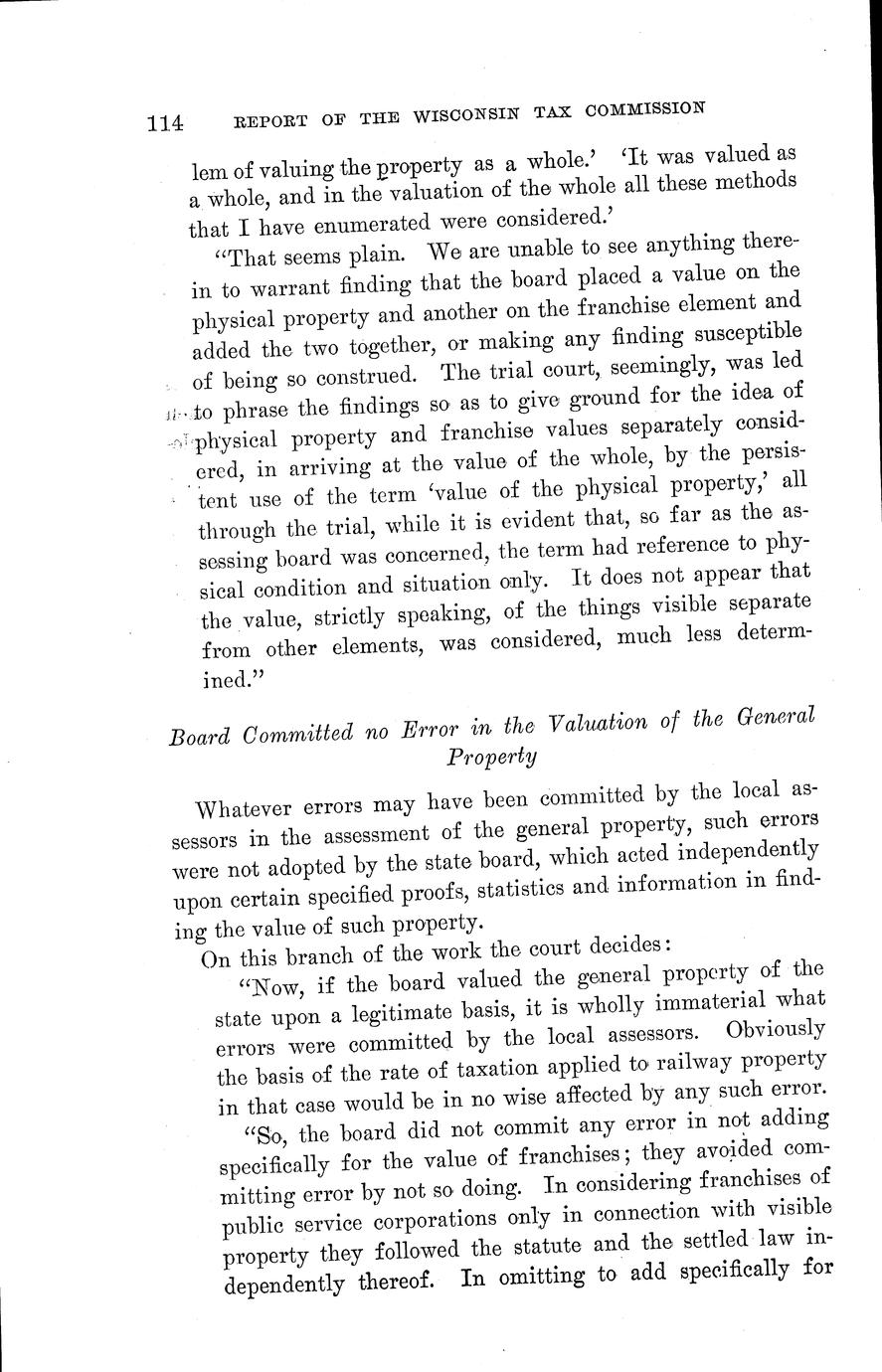 114 REPORT OF THE WISCONSIN TAX COMMISSION

lem of valuing the property as a whole.' 'It was valued as a whole, and in the valuation of the whole all these methods that I have enumerated were considered.'

"That seems plain. We are unable to see anything therein to warrant finding that the board placed a value on the physical property and another on the franchise element and added the two together, or making any finding susceptible of being so construed. The trial court, seemingly, was led to phrase the findings so as to give ground for the idea of physical property and franchise values separately considered, in arriving at the value of the whole, by the persistent use of the term 'value of the physical property,' all through the trial, while it is evident that, so far as the assessing board was concerned, the term had reference to physical condition and situation only. It does not appear that the value, strictly speaking, of the things visible separate from other elements, was considered, much less determined."

Board Committed no Error in the Valuation of the General Property

Whatever errors may have been committed by the local assessors in the assessment of the general property, such errors were not adopted by the state board, which acted independently upon certain specified proofs, statistics and information in finding the value of such property.

On this branch of the work the court decides:

"Now, if the board valued the general property of the state upon a legitimate basis, it is wholly immaterial what errors were committed by the local assessors. Obviously the basis of the rate of taxation applied to railway property in that case would be in no wise affected by any such error.

"So, the board did not commit any error in not adding specifically for the value of franchises; they avoided committing error by not so doing. In considering franchises of public service corporations only in connection with visible property they followed the statute and the settled law independently thereof. In omitting to add specifically for